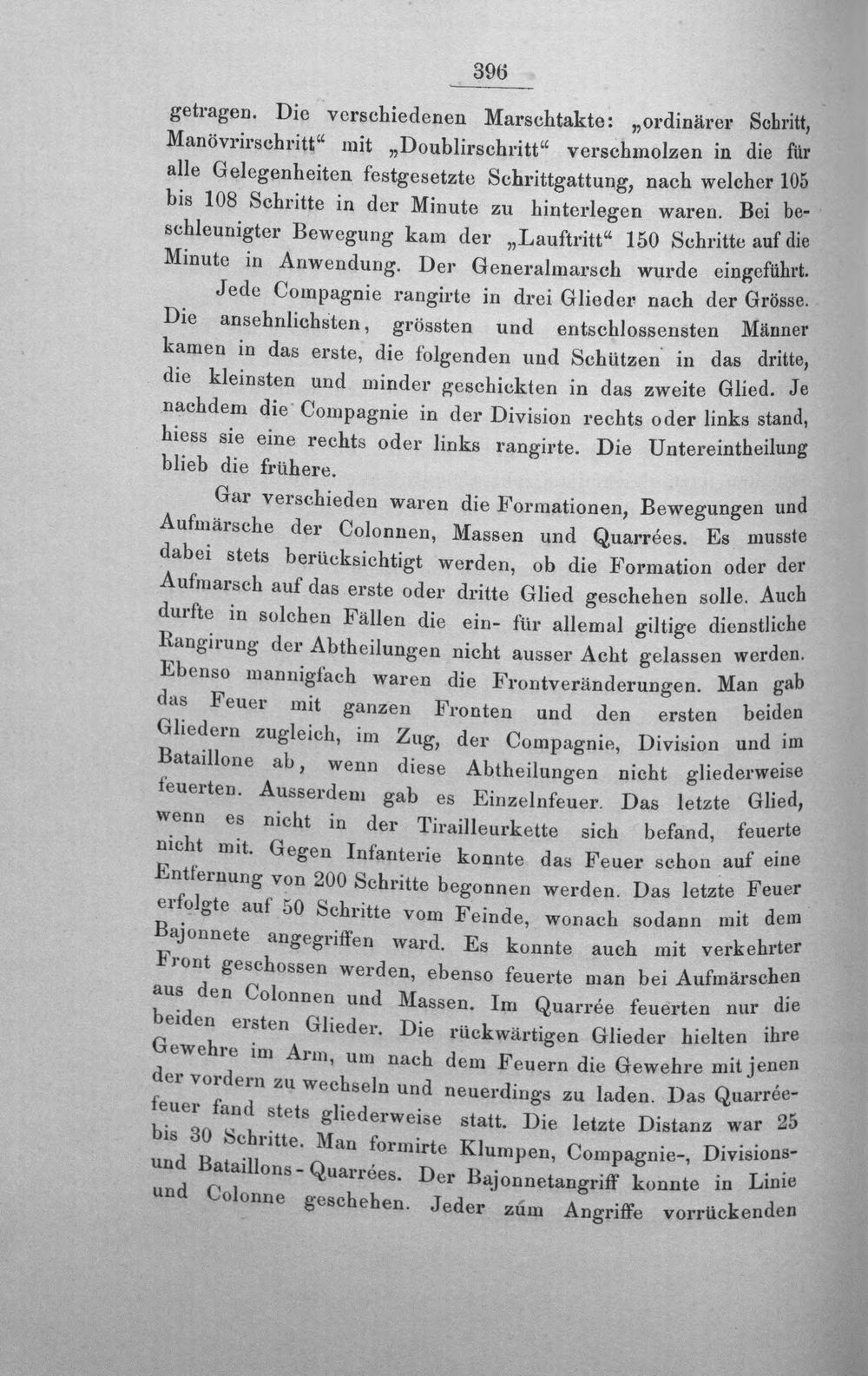 396

getragen. Die verschiedenen Marschtakte: „ordinärer Schritt, Manövrirschritt“ mit „Doublirschritt“ verschmolzen in die für alle Gelegenheiten festgesetzte Schrittgattung, nach welcher 105 bis 108 Schritte in der Minute zu hinterlegen waren. Bei beschleunigter Bewegung kam der „Lauftritt“ 150 Schritte auf die Minute in Anwendung. Der Generalmarsch wurde eingeführt.

Jede Compagnie rangirte in drei Glieder nach der Grösse. Die ansehnlichsten, grössten und entschlossensten Männer kamen in das erste, die folgenden und Schützen in das dritte, die kleinsten und minder geschickten in das zweite Glied. Je nachdem die Compagnie in der Division rechts oder links stand, hiess sie eine rechts oder links rangirte. Die Untereintheilung blieb die frühere.

Gar verschieden waren die Formationen, Bewegungen und Aufmärsche der Colonnen, Massen und Quarrées. Es musste dabei stets berücksichtigt werden, ob die Formation oder der Aufmarsch auf das erste oder dritte Glied geschehen solle. Auch durfte in solchen Fällen die ein- für allemal giltige dienstliche Rangirung der Abtheilungen nicht ausser Acht gelassen werden. Ebenso mannigfach waren die Frontveränderungen. Man gab das Feuer mit ganzen Fronten und den ersten beiden Gliedern zugleich, im Zug, der Compagnie, Division und im Bataillone ab, wenn diese Abtheilungen nicht gliederweise feuerten. Ausserdem gab es Einzelnfeuer. Das letzte Glied, wenn es nicht in der Tirailleurkette sich befand, feuerte nicht mit. Gegen Infanterie konnte das Feuer schon auf eine Entfernung von 200 Schritte begonnen werden. Das letzte Feuer erfolgte auf 50 Schritte vom Feinde, wonach sodann mit dem Bajonnete angegriffen ward. Es konnte auch mit verkehrter Front geschossen werden, ebenso feuerte man bei Aufmärschen aus den Colonnen und Massen. Im Quarrée feuerten nur die beiden ersten Glieder. Die rückwärtigen Glieder hielten ihre Gewehre im Arm, um nach dem Feuern die Gewehre mit jenen der vordern zu wechseln und neuerdings zu laden. Das Quarréefeuer fand stets gliederweise statt. Die letzte Distanz war 25 bis 30 Schritte. Man formirte Klumpen, Compagnie-, Divisions- und Bataillons-Quarrées. Der Bajonnetangriff konnte in Linie und Colonne geschehen. Jeder zum Angriffe vorrückenden